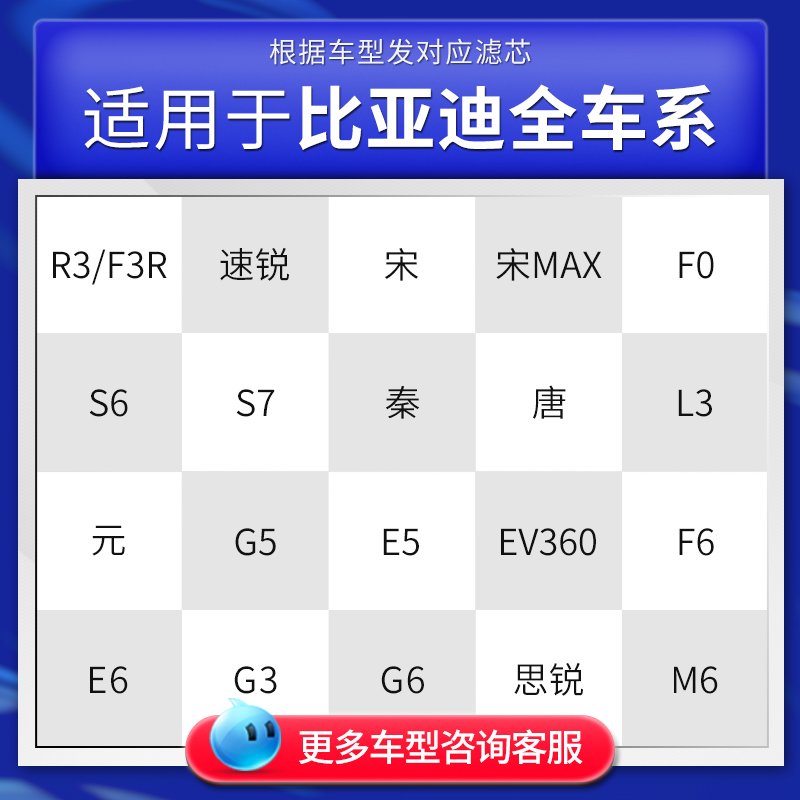 根据车型发对应滤芯

适用于比亚迪全车系

| R3/F3R | 速锐 | 宋 | 宋MAX | F0 |
|---|---|---|---|---|
| S6 | S7 | 秦 | 唐 | L3 |
| 元 | G5 | E5 | EV360 | F6 |
| E6 | G3 | G6 | 思锐 | M6 |

更多车型咨询客服